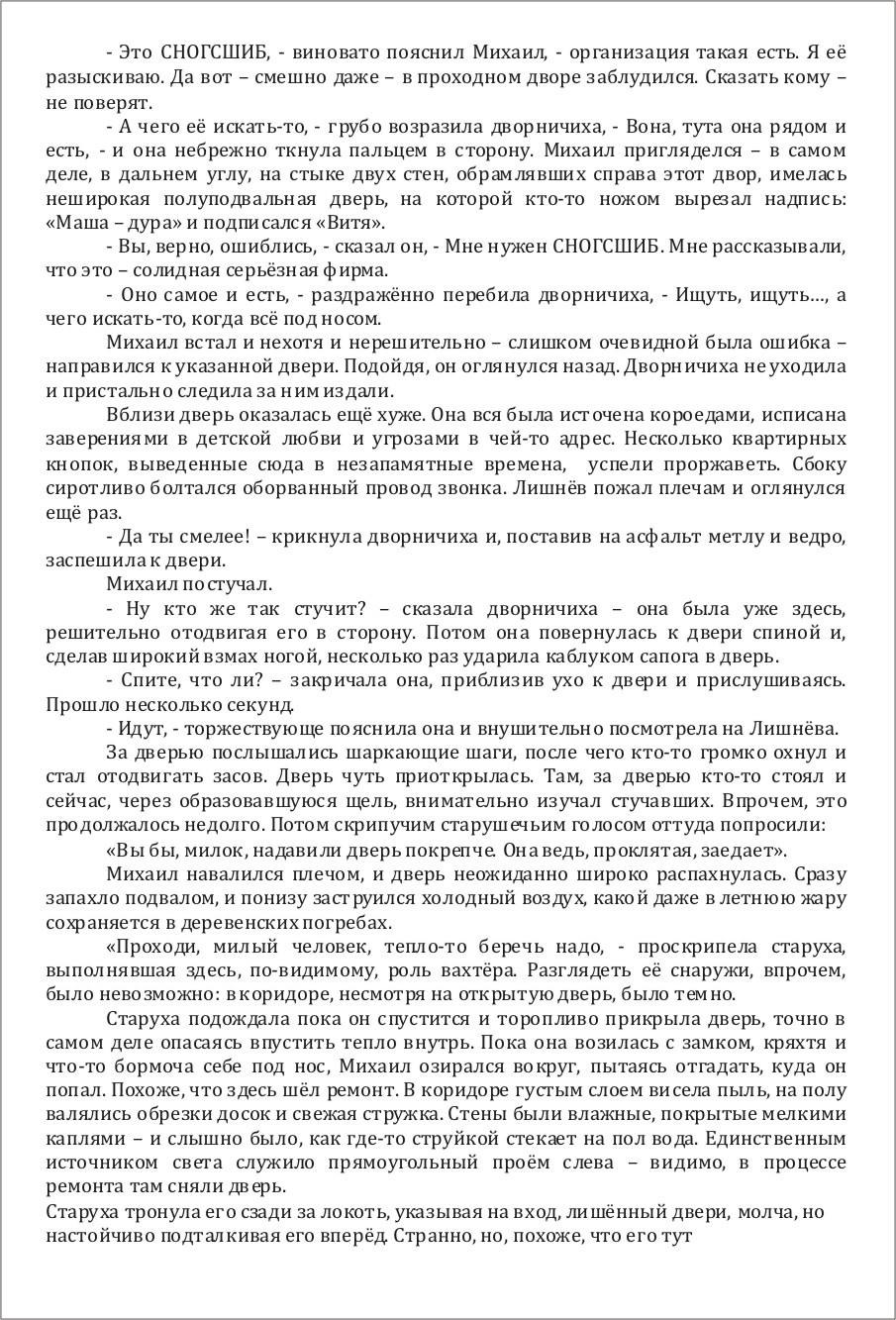 - Это СНОГСШИБ, - виновато пояснил Михаил, - организация такая есть. Я её разыскиваю. Да вот – смешно даже – в проходном дворе заблудился. Сказать кому – не поверят.

- А чего её искать-то, - грубо возразила дворничиха, - Вона, тута она рядом и есть, - и она небрежно ткнула пальцем в сторону. Михаил пригляделся – в самом деле, в дальнем углу, на стыке двух стен, обрамлявших справа этот двор, имелась неширокая полуподвальная дверь, на которой кто-то ножом вырезал надпись: «Маша – дура» и подписался «Витя».

- Вы, верно, ошиблись, - сказал он, - Мне нужен СНОГСШИБ. Мне рассказывали, что это – солидная серьёзная фирма.

- Оно самое и есть, - раздражённо перебила дворничиха, - Ищуть, ищуть…, а чего искать-то, когда всё под носом.

Михаил встал и нехотя и нерешительно – слишком очевидной была ошибка – направился к указанной двери. Подойдя, он оглянулся назад. Дворничиха не уходила и пристально следила за ним издали.

Вблизи дверь оказалась ещё хуже. Она вся была источена короедами, исписана заверениями в детской любви и угрозами в чей-то адрес. Несколько квартирных кнопок, выведенные сюда в незапамятные времена, успели проржаветь. Сбоку сиротливо болтался оборванный провод звонка. Лишнёв пожал плечам и оглянулся ещё раз.

- Да ты смелее! – крикнула дворничиха и, поставив на асфальт метлу и ведро, заспешила к двери.

Михаил постучал.

- Ну кто же так стучит? – сказала дворничиха – она была уже здесь, решительно отодвигая его в сторону. Потом она повернулась к двери спиной и, сделав широкий взмах ногой, несколько раз ударила каблуком сапога в дверь.

- Спите, что ли? – закричала она, приблизив ухо к двери и прислушиваясь. Прошло несколько секунд.

- Идут, - торжествующе пояснила она и внушительно посмотрела на Лишнёва.

За дверью послышались шаркающие шаги, после чего кто-то громко охнул и стал отодвигать засов. Дверь чуть приоткрылась. Там, за дверью кто-то стоял и сейчас, через образовавшуюся щель, внимательно изучал стучавших. Впрочем, это продолжалось недолго. Потом скрипучим старушечьим голосом оттуда попросили:

«Вы бы, милок, надавили дверь покрепче. Она ведь, проклятая, заедает».

Михаил навалился плечом, и дверь неожиданно широко распахнулась. Сразу запахло подвалом, и понизу заструился холодный воздух, какой даже в летнюю жару сохраняется в деревенских погребах.

«Проходи, милый человек, тепло-то беречь надо, - проскрипела старуха, выполнявшая здесь, по-видимому, роль вахтёра. Разглядеть её снаружи, впрочем, было невозможно: в коридоре, несмотря на открытую дверь, было темно.

Старуха подождала пока он спустится и торопливо прикрыла дверь, точно в самом деле опасаясь впустить тепло внутрь. Пока она возилась с замком, кряхтя и что-то бормоча себе под нос, Михаил озирался вокруг, пытаясь отгадать, куда он попал. Похоже, что здесь шёл ремонт. В коридоре густым слоем висела пыль, на полу валялись обрезки досок и свежая стружка. Стены были влажные, покрытые мелкими каплями – и слышно было, как где-то струйкой стекает на пол вода. Единственным источником света служило прямоугольный проём слева – видимо, в процессе ремонта там сняли дверь.

Старуха тронула его сзади за локоть, указывая на вход, лишённый двери, молча, но настойчиво подталкивая его вперёд. Странно, но, похоже, что его тут